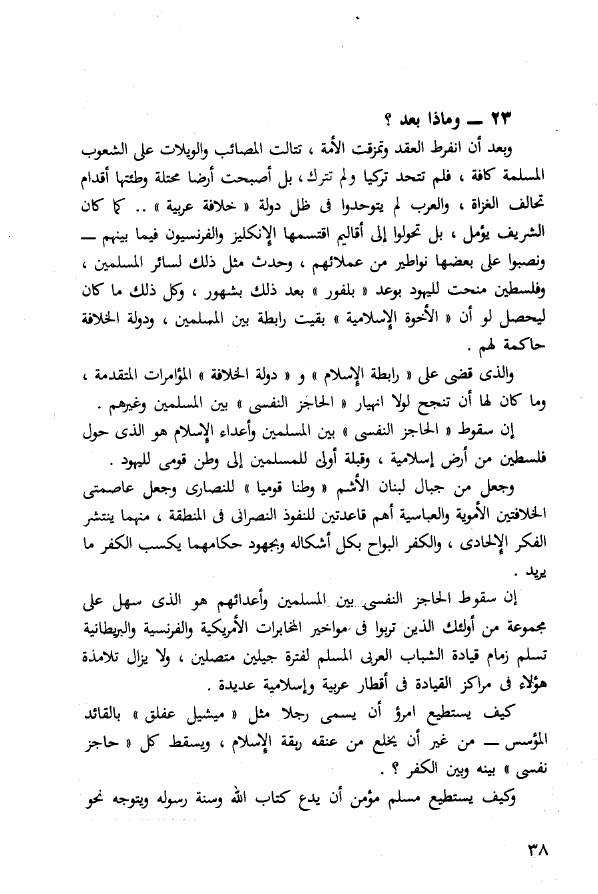 ٢٣ — وماذا بعد ؟

وبعد أن انفرط العقد وتمزقت الأمة ، تتالت المصائب والويلات على الشعوب المسلمة كافة ، فلم تتحد تركيا ولم تترك ، بل أصبحت أرضا محتلة وطئتها أقدام تحالف الغزاة ، والعرب لم يتوحدوا فى ظل دولة « خلافة عربية » .. كما كان الشريف يؤمل ، بل تحولوا إلى أقاليم اقتسمها الإنكليز والفرنسيون فيما بينهم — ونصبوا على بعضها نواطير من عملائهم ، وحدث مثل ذلك لسائر المسلمين ، وفلسطين منحت لليهود بوعد « بلفور » بعد ذلك بشهور ، وكل ذلك ما كان ليحصل لو أن « الأخوة الإسلامية » بقيت رابطة بين المسلمين ، ودولة الخلافة حاكمة لهم .

والذى قضى على « رابطة الإسلام » و « دولة الخلافة » المؤامرات المتقدمة ، وما كان لها أن تنجح لولا انهيار « الحاجز النفسى » بين المسلمين وغيرهم .

إن سقوط « الحاجز النفسى » بين المسلمين وأعداء الإسلام هو الذى حول فلسطين من أرض إسلامية ، وقبلة أولى للمسلمين إلى وطن قومى لليهود .

وجعل من جبال لبنان الأشم « وطنا قوميا » للنصارى وجعل عاصمتى الخلافتين الأموية والعباسية أهم قاعدتين للنفوذ النصرانى فى المنطقة ، منهما ينتشر الفكر الإلحادى ، والكفر البواح بكل أشكاله وبجهود حكامهما يكسب الكفر ما يريد .

إن سقوط الحاجز النفسى بين المسلمين وأعدائهم هو الذى سهل على مجموعة من أولئك الذين تربوا فى مواخير المخابرات الأمريكية والفرنسية والبريطانية تسلم زمام قيادة الشباب العربى المسلم لفترة جيلين متصلين ، ولا يزال تلامذة هؤلاء فى مراكز القيادة فى أقطار عربية وإسلامية عديدة .

كيف يستطيع امرؤ أن يسمى رجلا مثل « ميشيل عفلق » بالقائد المؤسس — من غير أن يخلع من عنقه ربقة الإسلام ، ويسقط كل « حاجز نفسى » بينه وبين الكفر ؟ .

وكيف يستطيع مسلم مؤمن أن يدع كتاب الله وسنة رسوله ويتوجه نحو

٣٨